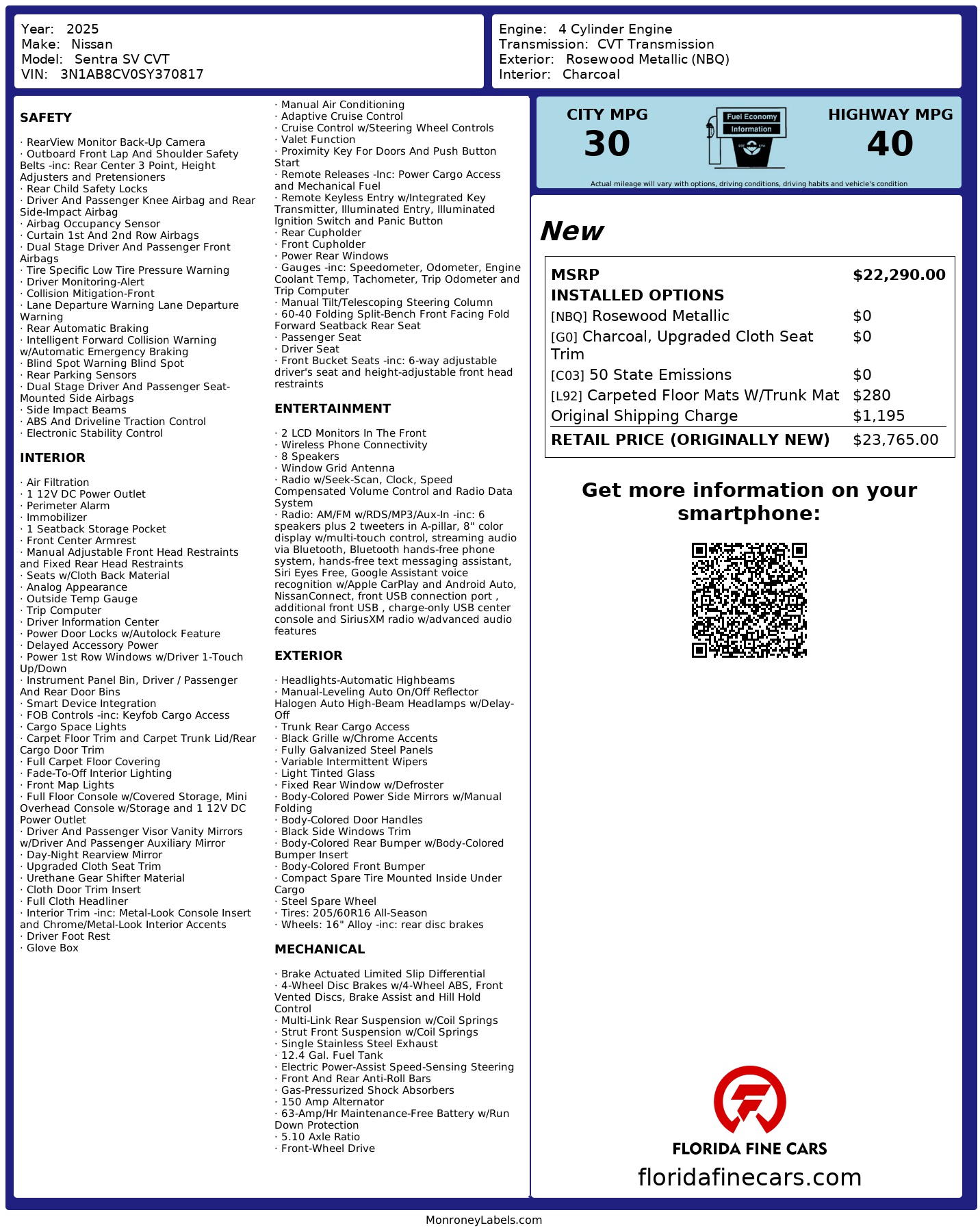 Year: 2025
Make: Nissan
Model: Sentra SV CVT
VIN: 3N1AB8CV0SY370817

Engine: 4 Cylinder Engine
Transmission: CVT Transmission
Exterior: Rosewood Metallic (NBQ)
Interior: Charcoal

SAFETY

· RearView Monitor Back-Up Camera
· Outboard Front Lap And Shoulder Safety Belts -inc: Rear Center 3 Point, Height Adjusters and Pretensioners
· Rear Child Safety Locks
· Driver And Passenger Knee Airbag and Rear Side-Impact Airbag
· Airbag Occupancy Sensor
· Curtain 1st And 2nd Row Airbags
· Dual Stage Driver And Passenger Front Airbags
· Tire Specific Low Tire Pressure Warning
· Driver Monitoring-Alert
· Collision Mitigation-Front
· Lane Departure Warning Lane Departure Warning
· Rear Automatic Braking
· Intelligent Forward Collision Warning w/Automatic Emergency Braking
· Blind Spot Warning Blind Spot
· Rear Parking Sensors
· Dual Stage Driver And Passenger Seat-Mounted Side Airbags
· Side Impact Beams
· ABS And Driveline Traction Control
· Electronic Stability Control

INTERIOR

· Air Filtration
· 1 12V DC Power Outlet
· Perimeter Alarm
· Immobilizer
· 1 Seatback Storage Pocket
· Front Center Armrest
· Manual Adjustable Front Head Restraints and Fixed Rear Head Restraints
· Seats w/Cloth Back Material
· Analog Appearance
· Outside Temp Gauge
· Trip Computer
· Driver Information Center
· Power Door Locks w/Autolock Feature
· Delayed Accessory Power
· Power 1st Row Windows w/Driver 1-Touch Up/Down
· Instrument Panel Bin, Driver / Passenger And Rear Door Bins
· Smart Device Integration
· FOB Controls -inc: Keyfob Cargo Access
· Cargo Space Lights
· Carpet Floor Trim and Carpet Trunk Lid/Rear Cargo Door Trim
· Full Carpet Floor Covering
· Fade-To-Off Interior Lighting
· Front Map Lights
· Full Floor Console w/Covered Storage, Mini Overhead Console w/Storage and 1 12V DC Power Outlet
· Driver And Passenger Visor Vanity Mirrors w/Driver And Passenger Auxiliary Mirror
· Day-Night Rearview Mirror
· Upgraded Cloth Seat Trim
· Urethane Gear Shifter Material
· Cloth Door Trim Insert
· Full Cloth Headliner
· Interior Trim -inc: Metal-Look Console Insert and Chrome/Metal-Look Interior Accents
· Driver Foot Rest
· Glove Box

· Manual Air Conditioning
· Adaptive Cruise Control
· Cruise Control w/Steering Wheel Controls
· Valet Function
· Proximity Key For Doors And Push Button Start
· Remote Releases -Inc: Power Cargo Access and Mechanical Fuel
· Remote Keyless Entry w/Integrated Key Transmitter, Illuminated Entry, Illuminated Ignition Switch and Panic Button
· Rear Cupholder
· Front Cupholder
· Power Rear Windows
· Gauges -inc: Speedometer, Odometer, Engine Coolant Temp, Tachometer, Trip Odometer and Trip Computer
· Manual Tilt/Telescoping Steering Column
· 60-40 Folding Split-Bench Front Facing Fold Forward Seatback Rear Seat
· Passenger Seat
· Driver Seat
· Front Bucket Seats -inc: 6-way adjustable driver's seat and height-adjustable front head restraints

ENTERTAINMENT

· 2 LCD Monitors In The Front
· Wireless Phone Connectivity
· 8 Speakers
· Window Grid Antenna
· Radio w/Seek-Scan, Clock, Speed Compensated Volume Control and Radio Data System
· Radio: AM/FM w/RDS/MP3/Aux-In -inc: 6 speakers plus 2 tweeters in A-pillar, 8" color display w/multi-touch control, streaming audio via Bluetooth, Bluetooth hands-free phone system, hands-free text messaging assistant, Siri Eyes Free, Google Assistant voice recognition w/Apple CarPlay and Android Auto, NissanConnect, front USB connection port , additional front USB , charge-only USB center console and SiriusXM radio w/advanced audio features

EXTERIOR

· Headlights-Automatic Highbeams
· Manual-Leveling Auto On/Off Reflector Halogen Auto High-Beam Headlamps w/Delay-Off
· Trunk Rear Cargo Access
· Black Grille w/Chrome Accents
· Fully Galvanized Steel Panels
· Variable Intermittent Wipers
· Light Tinted Glass
· Fixed Rear Window w/Defroster
· Body-Colored Power Side Mirrors w/Manual Folding
· Body-Colored Door Handles
· Black Side Windows Trim
· Body-Colored Rear Bumper w/Body-Colored Bumper Insert
· Body-Colored Front Bumper
· Compact Spare Tire Mounted Inside Under Cargo
· Steel Spare Wheel
· Tires: 205/60R16 All-Season
· Wheels: 16" Alloy -inc: rear disc brakes

MECHANICAL

· Brake Actuated Limited Slip Differential
· 4-Wheel Disc Brakes w/4-Wheel ABS, Front Vented Discs, Brake Assist and Hill Hold Control
· Multi-Link Rear Suspension w/Coil Springs
· Strut Front Suspension w/Coil Springs
· Single Stainless Steel Exhaust
· 12.4 Gal. Fuel Tank
· Electric Power-Assist Speed-Sensing Steering
· Front And Rear Anti-Roll Bars
· Gas-Pressurized Shock Absorbers
· 150 Amp Alternator
· 63-Amp/Hr Maintenance-Free Battery w/Run Down Protection
· 5.10 Axle Ratio
· Front-Wheel Drive

CITY MPG
30
Fuel Economy Information
HIGHWAY MPG
40
Actual mileage will vary with options, driving conditions, driving habits and vehicle's condition

New

| MSRP | $22,290.00 |
|---|---|
| INSTALLED OPTIONS | |
| [NBQ] Rosewood Metallic | $0 |
| [G0] Charcoal, Upgraded Cloth Seat Trim | $0 |
| [C03] 50 State Emissions | $0 |
| [L92] Carpeted Floor Mats W/Trunk Mat | $280 |
| Original Shipping Charge | $1,195 |
| RETAIL PRICE (ORIGINALLY NEW) | $23,765.00 |

Get more information on your smartphone:

FLORIDA FINE CARS
floridafinecars.com

MonroneyLabels.com